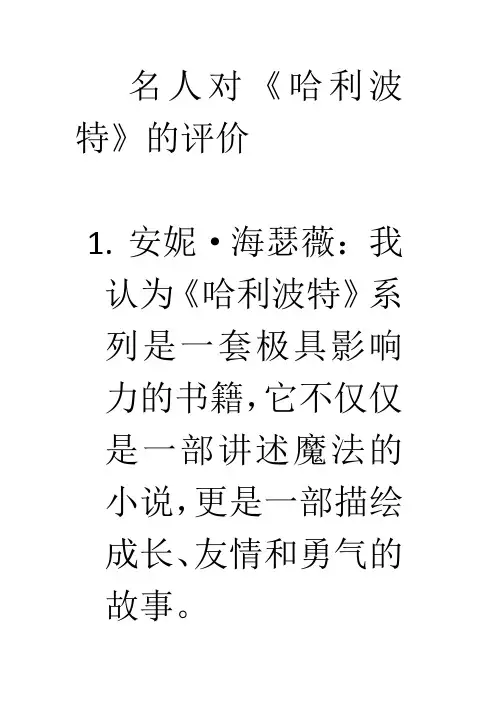 名人对《哈利波特》的评价

1.安妮·海瑟薇：我认为《哈利波特》系列是一套极具影响力的书籍,它不仅仅是一部讲述魔法的小说,更是一部描绘成长、友情和勇气的故事。